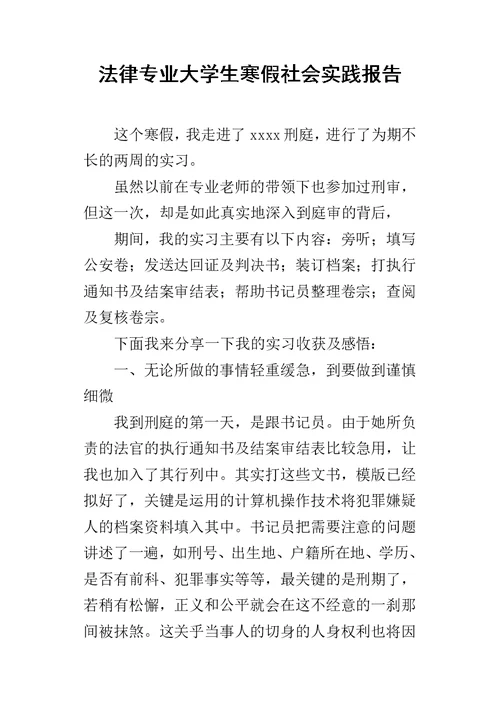 法律专业大学生寒假社会实践报告

这个寒假，我走进了 xxxx 刑庭，进行了为期不长的两周的实习。

虽然以前在专业老师的带领下也参加过刑审，但这一次，却是如此真实地深入到庭审的背后，

期间，我的实习主要有以下内容：旁听；填写公安卷；发送达回证及判决书；装订档案；打执行通知书及结案审结表；帮助书记员整理卷宗；查阅及复核卷宗。

下面我来分享一下我的实习收获及感悟：

一、无论所做的事情轻重缓急，到要做到谨慎细微

我到刑庭的第一天，是跟书记员。由于她所负责的法官的执行通知书及结案审结表比较急用，让我也加入了其行列中。其实打这些文书，模版已经拟好了，关键是运用的计算机操作技术将犯罪嫌疑人的档案资料填入其中。书记员把需要注意的问题讲述了一遍，如刑号、出生地、户籍所在地、学历、是否有前科、犯罪事实等等，最关键的是刑期了，若稍有松懈，正义和公平就会在这不经意的一刹那间被抹煞。这关乎当事人的切身的人身权利也将因